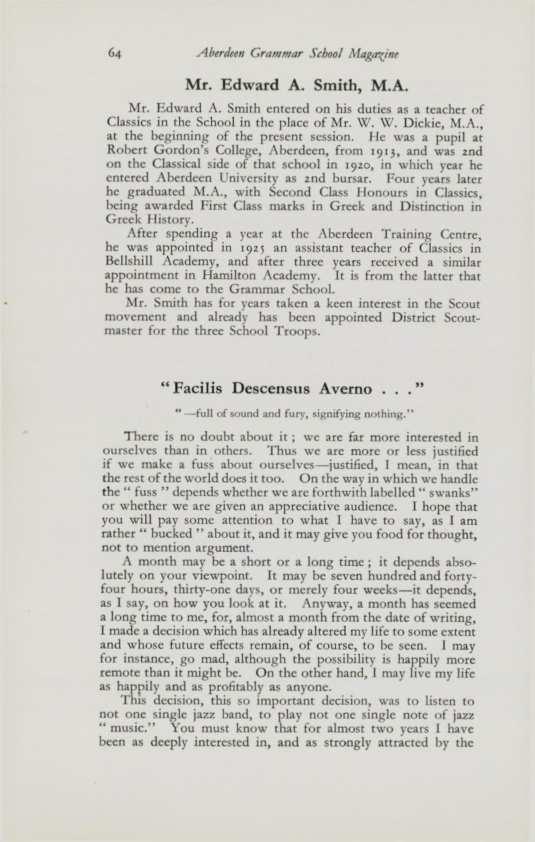 64 Aberdeen Grammar School Magazine

Mr. Edward A. Smith, M.A.

Mr. Edward A. Smith entered on his duties as a teacher of Classics in the School in the place of Mr. W. W. Dickie, M.A., at the beginning of the present session. He was a pupil at Robert Gordon's College, Aberdeen, from 1913, and was 2nd on the Classical side of that school in 1920, in which year he entered Aberdeen University as 2nd bursar. Four years later he graduated M.A., with Second Class Honours in Classics, being awarded First Class marks in Greek and Distinction in Greek History.

After spending a year at the Aberdeen Training Centre, he was appointed in 1925 an assistant teacher of Classics in Bellshill Academy, and after three years received a similar appointment in Hamilton Academy. It is from the latter that he has come to the Grammar School.

Mr. Smith has for years taken a keen interest in the Scout movement and already has been appointed District Scoutmaster for the three School Troops.

"Facilis Descensus Averno . . ."

"—full of sound and fury, signifying nothing."

There is no doubt about it; we are far more interested in ourselves than in others. Thus we are more or less justified if we make a fuss about ourselves—justified, I mean, in that the rest of the world does it too. On the way in which we handle the "fuss" depends whether we are forthwith labelled "swanks" or whether we are given an appreciative audience. I hope that you will pay some attention to what I have to say, as I am rather "bucked" about it, and it may give you food for thought, not to mention argument.

A month may be a short or a long time; it depends absolutely on your viewpoint. It may be seven hundred and forty-four hours, thirty-one days, or merely four weeks—it depends, as I say, on how you look at it. Anyway, a month has seemed a long time to me, for, almost a month from the date of writing, I made a decision which has already altered my life to some extent and whose future effects remain, of course, to be seen. I may for instance, go mad, although the possibility is happily more remote than it might be. On the other hand, I may live my life as happily and as profitably as anyone.

This decision, this so important decision, was to listen to not one single jazz band, to play not one single note of jazz "music." You must know that for almost two years I have been as deeply interested in, and as strongly attracted by the